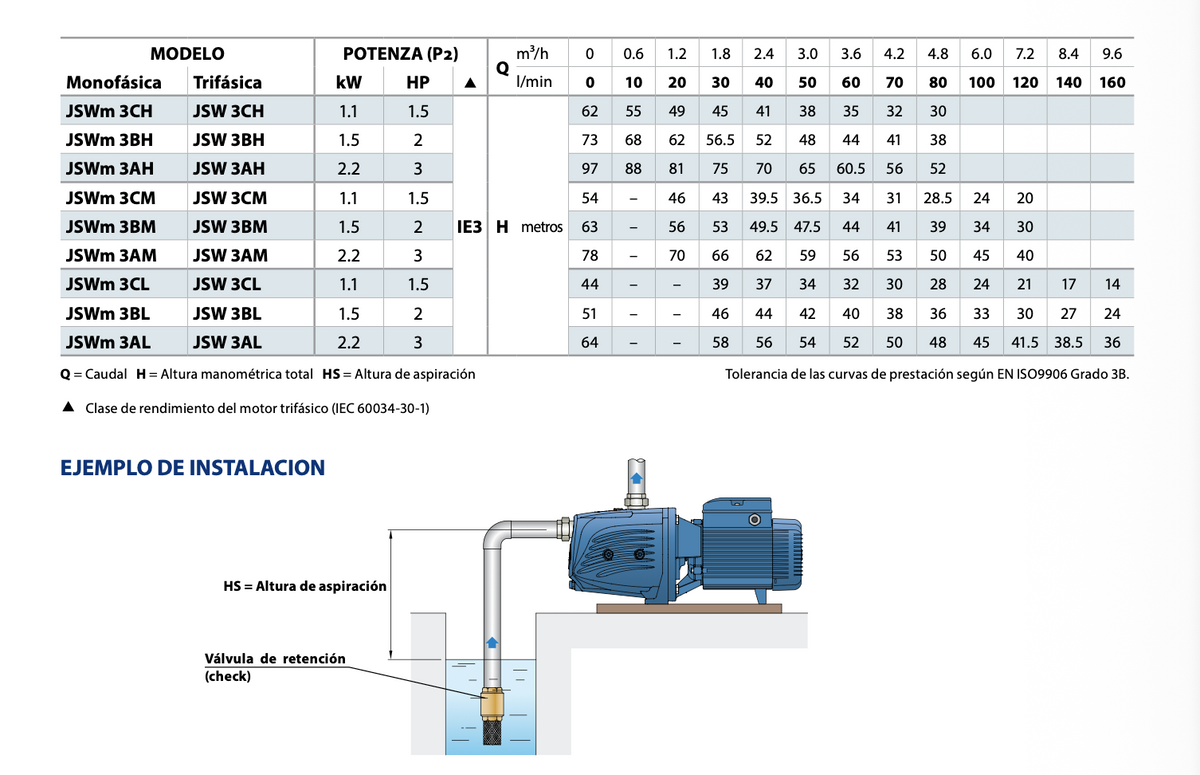 | MODELO |  | POTENZA (P2) |  |  | Q | m³/h | 0 | 0.6 | 1.2 | 1.8 | 2.4 | 3.0 | 3.6 | 4.2 | 4.8 | 6.0 | 7.2 | 8.4 | 9.6 |
|---|---|---|---|---|---|---|---|---|---|---|---|---|---|---|---|---|---|---|---|
| Monofásica | Trifásica | kW | HP | ▲ |  | l/min | 0 | 10 | 20 | 30 | 40 | 50 | 60 | 70 | 80 | 100 | 120 | 140 | 160 |
| JSWm 3CH | JSW 3CH | 1.1 | 1.5 | IE3 | H | metros | 62 | 55 | 49 | 45 | 41 | 38 | 35 | 32 | 30 |  |  |  |  |
| JSWm 3BH | JSW 3BH | 1.5 | 2 |  |  |  | 73 | 68 | 62 | 56.5 | 52 | 48 | 44 | 41 | 38 |  |  |  |  |
| JSWm 3AH | JSW 3AH | 2.2 | 3 |  |  |  | 97 | 88 | 81 | 75 | 70 | 65 | 60.5 | 56 | 52 |  |  |  |  |
| JSWm 3CM | JSW 3CM | 1.1 | 1.5 |  |  |  | 54 | – | 46 | 43 | 39.5 | 36.5 | 34 | 31 | 28.5 | 24 | 20 |  |  |
| JSWm 3BM | JSW 3BM | 1.5 | 2 |  |  |  | 63 | – | 56 | 53 | 49.5 | 47.5 | 44 | 41 | 39 | 34 | 30 |  |  |
| JSWm 3AM | JSW 3AM | 2.2 | 3 |  |  |  | 78 | – | 70 | 66 | 62 | 59 | 56 | 53 | 50 | 45 | 40 |  |  |
| JSWm 3CL | JSW 3CL | 1.1 | 1.5 |  |  |  | 44 | – | – | 39 | 37 | 34 | 32 | 30 | 28 | 24 | 21 | 17 | 14 |
| JSWm 3BL | JSW 3BL | 1.5 | 2 |  |  |  | 51 | – | – | 46 | 44 | 42 | 40 | 38 | 36 | 33 | 30 | 27 | 24 |
| JSWm 3AL | JSW 3AL | 2.2 | 3 |  |  |  | 64 | – | – | 58 | 56 | 54 | 52 | 50 | 48 | 45 | 41.5 | 38.5 | 36 |

Q = Caudal H = Altura manométrica total HS = Altura de aspiración

Tolerancia de las curvas de prestación según EN ISO9906 Grado 3B.

▲ Clase de rendimiento del motor trifásico (IEC 60034-30-1)

EJEMPLO DE INSTALACION

HS = Altura de aspiración

Válvula de retención
(check)